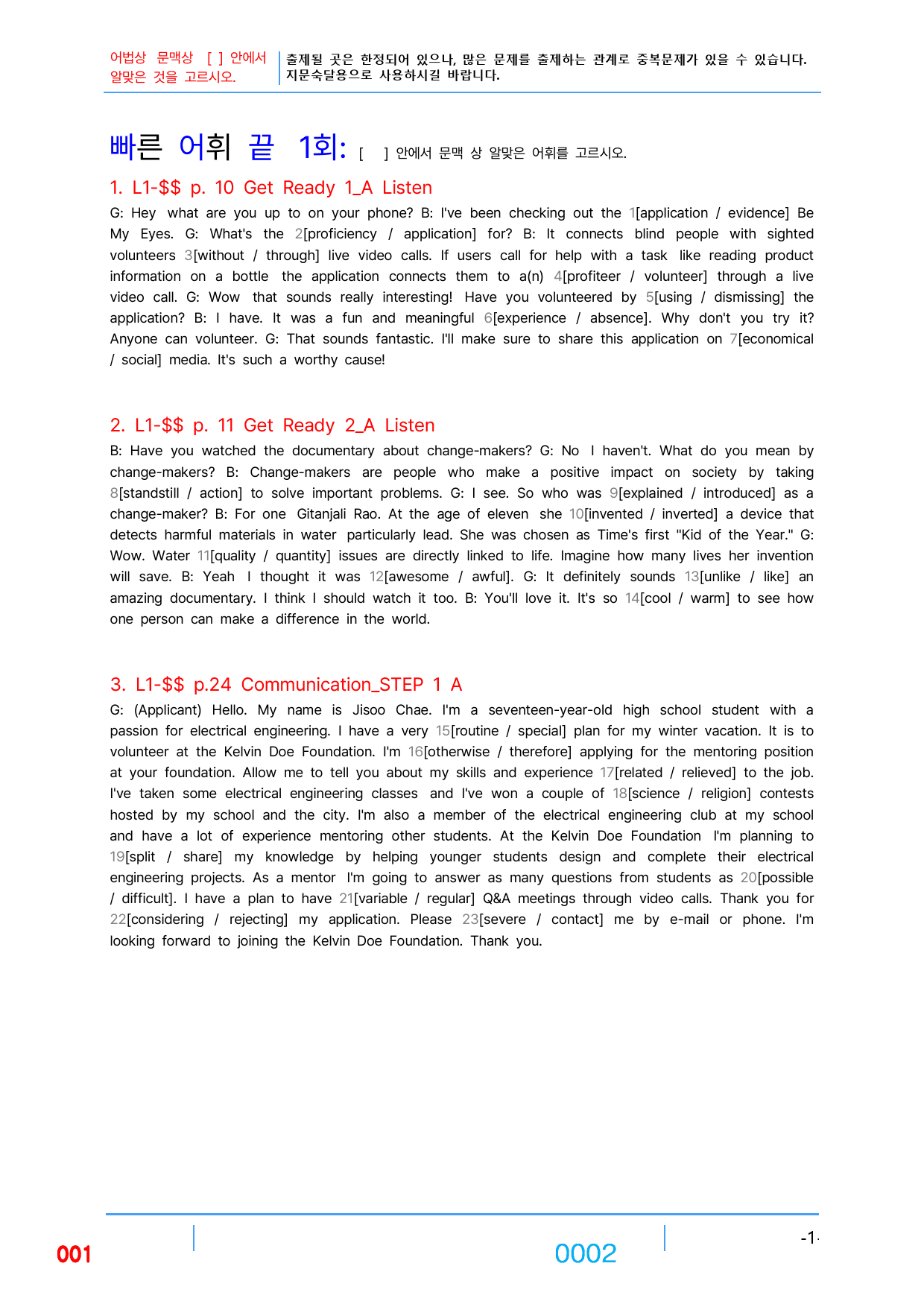 어법상 문맥상 [ ] 안에서 알맞은 것을 고르시오.

출제될 곳은 한정되어 있으나, 많은 문제를 출제하는 관계로 중복문제가 있을 수 있습니다. 지문숙달용으로 사용하시길 바랍니다.

빠른 어휘 끝 1회: [ ] 안에서 문맥 상 알맞은 어휘를 고르시오.

1. L1-$$ p. 10 Get Ready 1_A Listen

G: Hey what are you up to on your phone? B: I've been checking out the 1[application / evidence] Be My Eyes. G: What's the 2[proficiency / application] for? B: It connects blind people with sighted volunteers 3[without / through] live video calls. If users call for help with a task like reading product information on a bottle the application connects them to a(n) 4[profiteer / volunteer] through a live video call. G: Wow that sounds really interesting! Have you volunteered by 5[using / dismissing] the application? B: I have. It was a fun and meaningful 6[experience / absence]. Why don't you try it? Anyone can volunteer. G: That sounds fantastic. I'll make sure to share this application on 7[economical / social] media. It's such a worthy cause!

2. L1-$$ p. 11 Get Ready 2_A Listen

B: Have you watched the documentary about change-makers? G: No I haven't. What do you mean by change-makers? B: Change-makers are people who make a positive impact on society by taking 8[standstill / action] to solve important problems. G: I see. So who was 9[explained / introduced] as a change-maker? B: For one Gitanjali Rao. At the age of eleven she 10[invented / inverted] a device that detects harmful materials in water particularly lead. She was chosen as Time's first "Kid of the Year." G: Wow. Water 11[quality / quantity] issues are directly linked to life. Imagine how many lives her invention will save. B: Yeah I thought it was 12[awesome / awful]. G: It definitely sounds 13[unlike / like] an amazing documentary. I think I should watch it too. B: You'll love it. It's so 14[cool / warm] to see how one person can make a difference in the world.

3. L1-$$ p.24 Communication_STEP 1 A

G: (Applicant) Hello. My name is Jisoo Chae. I'm a seventeen-year-old high school student with a passion for electrical engineering. I have a very 15[routine / special] plan for my winter vacation. It is to volunteer at the Kelvin Doe Foundation. I'm 16[otherwise / therefore] applying for the mentoring position at your foundation. Allow me to tell you about my skills and experience 17[related / relieved] to the job. I've taken some electrical engineering classes and I've won a couple of 18[science / religion] contests hosted by my school and the city. I'm also a member of the electrical engineering club at my school and have a lot of experience mentoring other students. At the Kelvin Doe Foundation I'm planning to 19[split / share] my knowledge by helping younger students design and complete their electrical engineering projects. As a mentor I'm going to answer as many questions from students as 20[possible / difficult]. I have a plan to have 21[variable / regular] Q&A meetings through video calls. Thank you for 22[considering / rejecting] my application. Please 23[severe / contact] me by e-mail or phone. I'm looking forward to joining the Kelvin Doe Foundation. Thank you.

001

0002

-1-